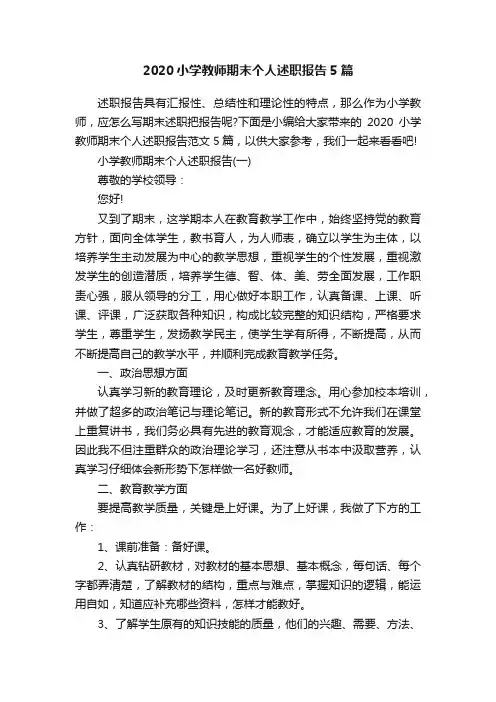 2020 小学教师期末个人述职报告 5 篇

述职报告具有汇报性、总结性和理论性的特点，那么作为小学教师，应怎么写期末述职把报告呢?下面是小编给大家带来的 2020 小学教师期末个人述职报告范文 5 篇，以供大家参考，我们一起来看看吧!

小学教师期末个人述职报告(一)

尊敬的学校领导：

您好!

又到了期末，这学期本人在教育教学工作中，始终坚持党的教育方针，面向全体学生，教书育人，为人师表，确立以学生为主体，以培养学生主动发展为中心的教学思想，重视学生的个性发展，重视激发学生的创造潜质，培养学生德、智、体、美、劳全面发展，工作职责心强，服从领导的分工，用心做好本职工作，认真备课、上课、听课、评课，广泛获取各种知识，构成比较完整的知识结构，严格要求学生，尊重学生，发扬教学民主，使学生学有所得，不断提高，从而不断提高自己的教学水平，并顺利完成教育教学任务。

一、政治思想方面

认真学习新的教育理论，及时更新教育理念。用心参加校本培训，并做了超多的政治笔记与理论笔记。新的教育形式不允许我们在课堂上重复讲书，我们务必具有先进的教育观念，才能适应教育的发展。因此我不但注重群众的政治理论学习，还注意从书本中汲取营养，认真学习仔细体会新形势下怎样做一名好教师。

二、教育教学方面

要提高教学质量，关键是上好课。为了上好课，我做了下方的工作：

1、课前准备：备好课。

2、认真钻研教材，对教材的基本思想、基本概念，每句话、每个字都弄清楚，了解教材的结构，重点与难点，掌握知识的逻辑，能运用自如，知道应补充哪些资料，怎样才能教好。

3、了解学生原有的知识技能的质量，他们的兴趣、需要、方法、